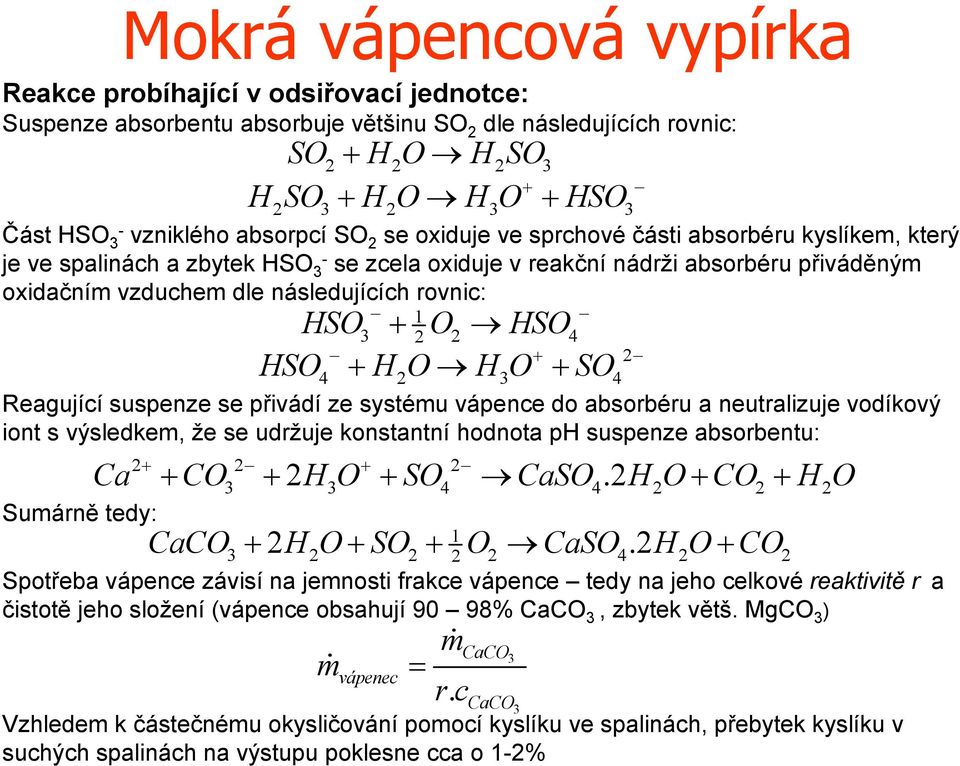 Mokrá vápencová vypírka

Reakce probíhající v odsiřovací jednotce:
Suspenze absorbentu absorbuje většinu $SO_2$ dle následujících rovnic:

$SO_2 + H_2O \rightarrow H_2SO_3$

$H_2SO_3 + H_2O \rightarrow H_3O^+ + HSO_3^-$

Část $HSO_3^-$ vzniklého absorpcí $SO_2$ se oxiduje ve sprchové části absorbéru kyslíkem, který je ve spalinách a zbytek $HSO_3^-$ se zcela oxiduje v reakční nádrži absorbéru přiváděným oxidačním vzduchem dle následujících rovnic:

$HSO_3^- + \frac{1}{2}O_2 \rightarrow HSO_4^-$

$HSO_4^- + H_2O \rightarrow H_3O^+ + SO_4^{2-}$

Reagující suspenze se přivádí ze systému vápence do absorbéru a neutralizuje vodíkový iont s výsledkem, že se udržuje konstantní hodnota pH suspenze absorbentu:

$Ca^{2+} + CO_3^{2-} + 2H_3O^+ + SO_4^{2-} \rightarrow CaSO_4.2H_2O + CO_2 + H_2O$

Sumárně tedy:

$CaCO_3 + 2H_2O + SO_2 + \frac{1}{2}O_2 \rightarrow CaSO_4.2H_2O + CO_2$

Spotřeba vápence závisí na jemnosti frakce vápence – tedy na jeho celkové reaktivitě r a čistotě jeho složení (vápence obsahují 90 – 98% $CaCO_3$ , zbytek větš. $MgCO_3$)

$\dot{m}_{vápenec} = \frac{\dot{m}_{CaCO_3}}{r.c_{CaCO_3}}$

Vzhledem k částečnému okysličování pomocí kyslíku ve spalinách, přebytek kyslíku v suchých spalinách na výstupu poklesne cca o 1-2%